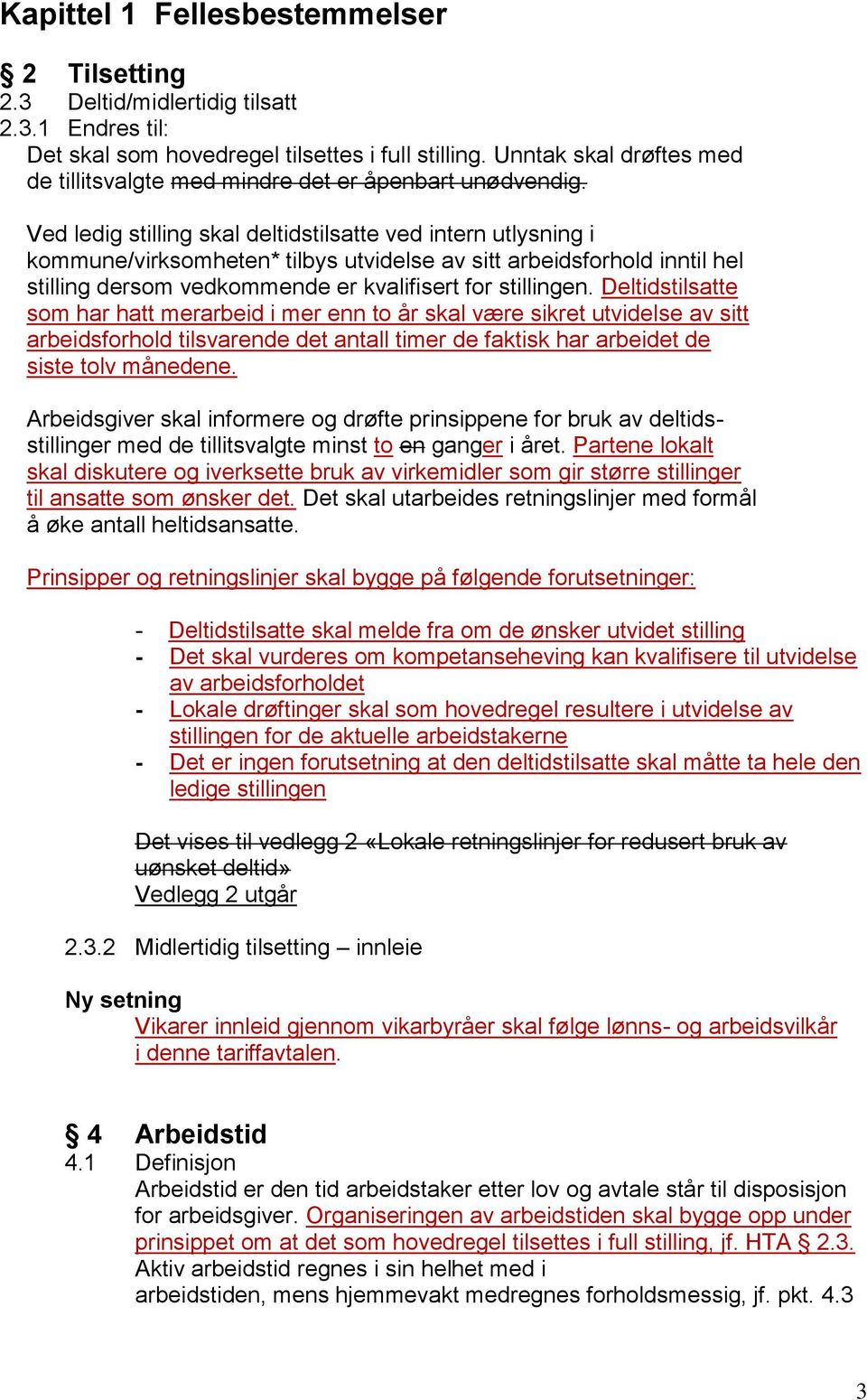 Kapittel 1 Fellesbestemmelser

§ 2 Tilsetting
2.3 Deltid/midlertidig tilsatt
2.3.1 Endres til:
Det skal som hovedregel tilsettes i full stilling. Unntak skal drøftes med de tillitsvalgte med mindre det er åpenbart unødvendig.

Ved ledig stilling skal deltidstilsatte ved intern utlysning i kommune/virksomheten* tilbys utvidelse av sitt arbeidsforhold inntil hel stilling dersom vedkommende er kvalifisert for stillingen. Deltidstilsatte som har hatt merarbeid i mer enn to år skal være sikret utvidelse av sitt arbeidsforhold tilsvarende det antall timer de faktisk har arbeidet de siste tolv månedene.

Arbeidsgiver skal informere og drøfte prinsippene for bruk av deltidsstillinger med de tillitsvalgte minst to en ganger i året. Partene lokalt skal diskutere og iverksette bruk av virkemidler som gir større stillinger til ansatte som ønsker det. Det skal utarbeides retningslinjer med formål å øke antall heltidsansatte.

Prinsipper og retningslinjer skal bygge på følgende forutsetninger:

- Deltidstilsatte skal melde fra om de ønsker utvidet stilling
- Det skal vurderes om kompetanseheving kan kvalifisere til utvidelse av arbeidsforholdet
- Lokale drøftinger skal som hovedregel resultere i utvidelse av stillingen for de aktuelle arbeidstakerne
- Det er ingen forutsetning at den deltidstilsatte skal måtte ta hele den ledige stillingen

Det vises til vedlegg 2 «Lokale retningslinjer for redusert bruk av uønsket deltid»
Vedlegg 2 utgår

2.3.2 Midlertidig tilsetting – innleie

Ny setning
Vikarer innleid gjennom vikarbyråer skal følge lønns- og arbeidsvilkår i denne tariffavtalen.

§ 4 Arbeidstid
4.1 Definisjon
Arbeidstid er den tid arbeidstaker etter lov og avtale står til disposisjon for arbeidsgiver. Organiseringen av arbeidstiden skal bygge opp under prinsippet om at det som hovedregel tilsettes i full stilling, jf. HTA § 2.3.
Aktiv arbeidstid regnes i sin helhet med i arbeidstiden, mens hjemmevakt medregnes forholdsmessig, jf. pkt. 4.3

3